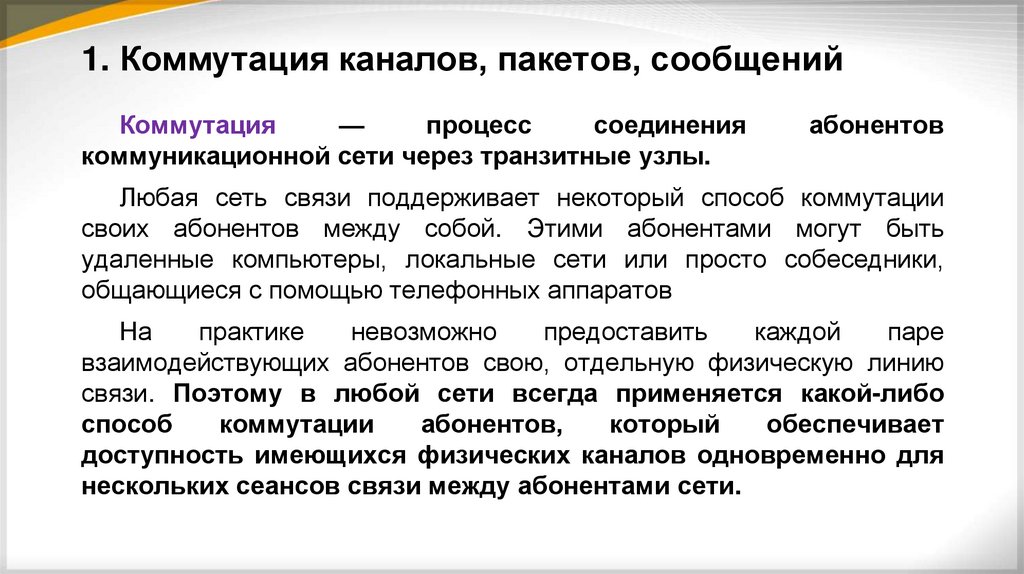 1. Коммутация каналов, пакетов, сообщений

Коммутация — процесс соединения абонентов коммуникационной сети через транзитные узлы.

Любая сеть связи поддерживает некоторый способ коммутации своих абонентов между собой. Этими абонентами могут быть удаленные компьютеры, локальные сети или просто собеседники, общающиеся с помощью телефонных аппаратов

На практике невозможно предоставить каждой паре взаимодействующих абонентов свою, отдельную физическую линию связи. Поэтому в любой сети всегда применяется какой-либо способ коммутации абонентов, который обеспечивает доступность имеющихся физических каналов одновременно для нескольких сеансов связи между абонентами сети.